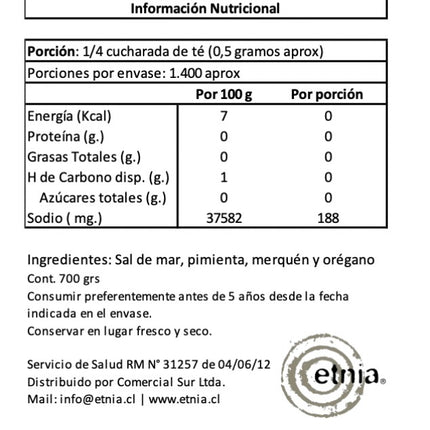 Información Nutricional

Porción: 1/4 cucharada de té (0,5 gramos aprox)

Porciones por envase: 1.400 aprox

| | Por 100 g | Por porción |
|---|---|---|
| Energía (Kcal) | 7 | 0 |
| Proteína (g.) | 0 | 0 |
| Grasas Totales (g.) | 0 | 0 |
| H de Carbono disp. (g.) | 1 | 0 |
| Azúcares totales (g.) | 0 | 0 |
| Sodio ( mg.) | 37582 | 188 |

Ingredientes: Sal de mar, pimienta, merquén y orégano
Cont. 700 grs
Consumir preferentemente antes de 5 años desde la fecha indicada en el envase.
Conservar en lugar fresco y seco.

Servicio de Salud RM N° 31257 de 04/06/12
Distribuido por Comercial Sur Ltda.
Mail: info@etnia.cl | www.etnia.cl

etnia®